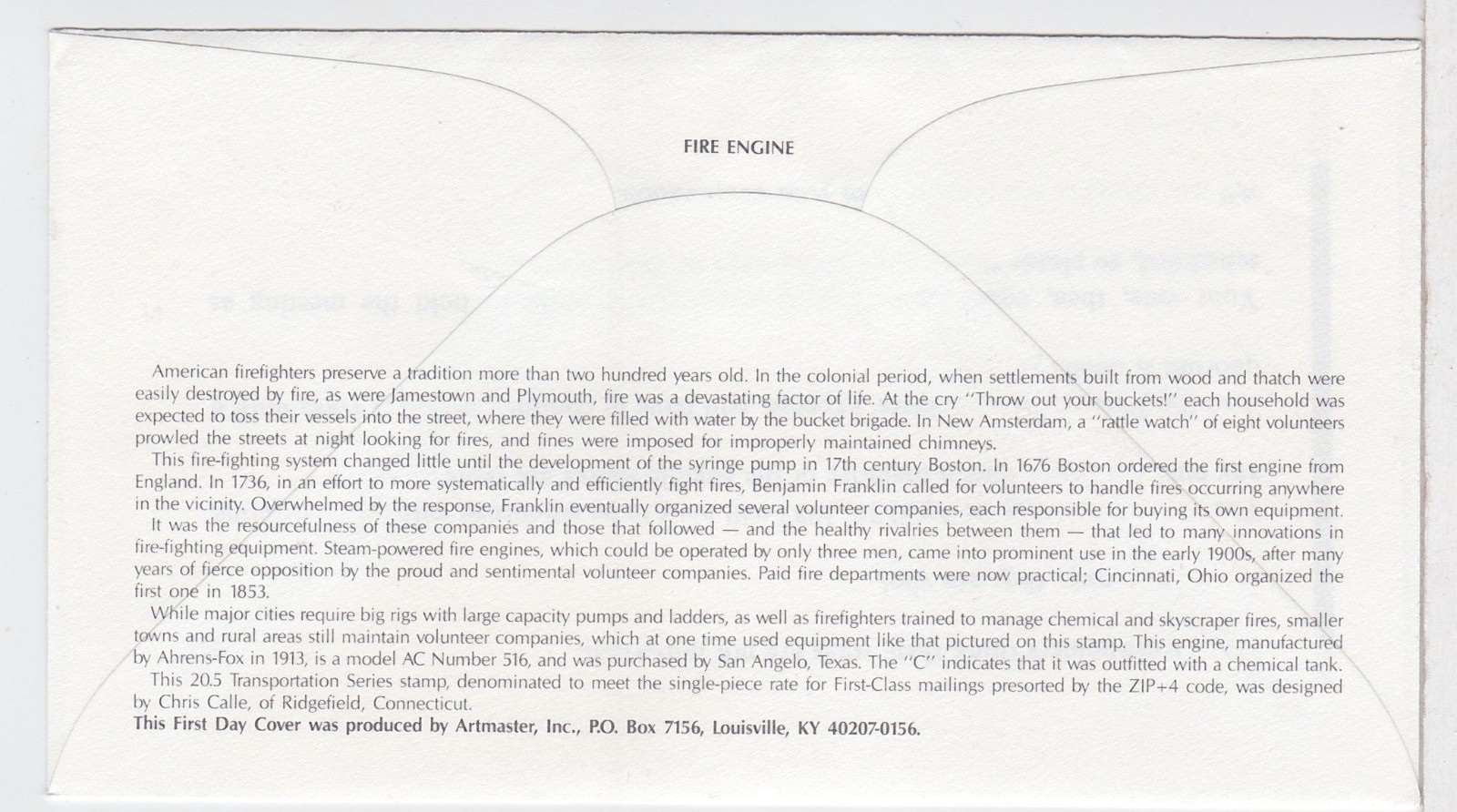 FIRE ENGINE

American firefighters preserve a tradition more than two hundred years old. In the colonial period, when settlements built from wood and thatch were easily destroyed by fire, as were Jamestown and Plymouth, fire was a devastating factor of life. At the cry "Throw out your buckets!" each household was expected to toss their vessels into the street, where they were filled with water by the bucket brigade. In New Amsterdam, a "rattle watch" of eight volunteers prowled the streets at night looking for fires, and fines were imposed for improperly maintained chimneys.

This fire-fighting system changed little until the development of the syringe pump in 17th century Boston. In 1676 Boston ordered the first engine from England. In 1736, in an effort to more systematically and efficiently fight fires, Benjamin Franklin called for volunteers to handle fires occurring anywhere in the vicinity. Overwhelmed by the response, Franklin eventually organized several volunteer companies, each responsible for buying its own equipment.

It was the resourcefulness of these companies and those that followed — and the healthy rivalries between them — that led to many innovations in fire-fighting equipment. Steam-powered fire engines, which could be operated by only three men, came into prominent use in the early 1900s, after many years of fierce opposition by the proud and sentimental volunteer companies. Paid fire departments were now practical; Cincinnati, Ohio organized the first one in 1853.

While major cities require big rigs with large capacity pumps and ladders, as well as firefighters trained to manage chemical and skyscraper fires, smaller towns and rural areas still maintain volunteer companies, which at one time used equipment like that pictured on this stamp. This engine, manufactured by Ahrens-Fox in 1913, is a model AC Number 516, and was purchased by San Angelo, Texas. The "C" indicates that it was outfitted with a chemical tank.

This 20.5 Transportation Series stamp, denominated to meet the single-piece rate for First-Class mailings presorted by the ZIP+4 code, was designed by Chris Calle, of Ridgefield, Connecticut.

This First Day Cover was produced by Artmaster, Inc., P.O. Box 7156, Louisville, KY 40207-0156.